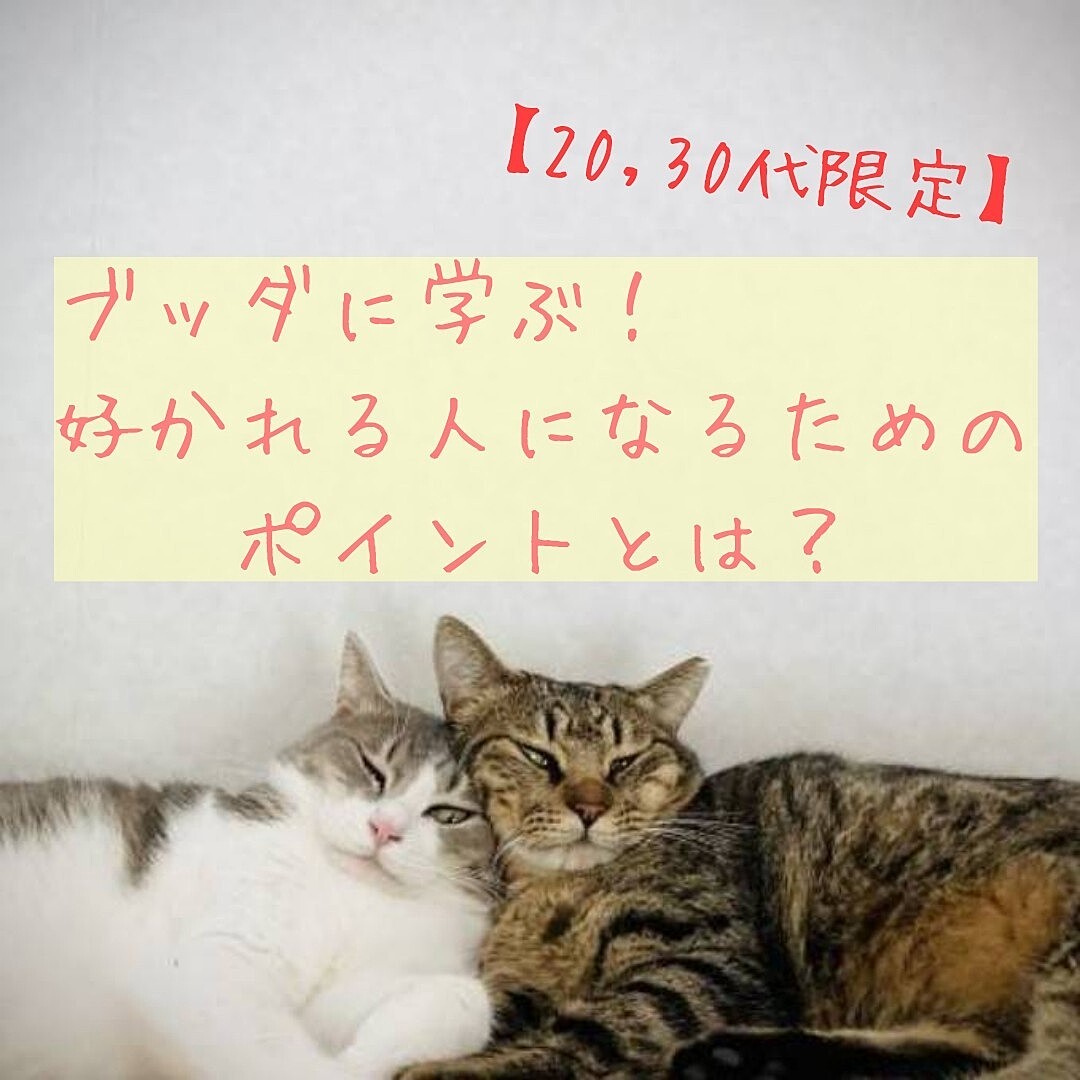 【20，30代限定】

ブッダに学ぶ！
好かれる人になるための
ポイントとは？